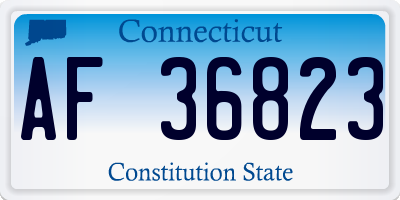 Connecticut

AF 36823

Constitution State